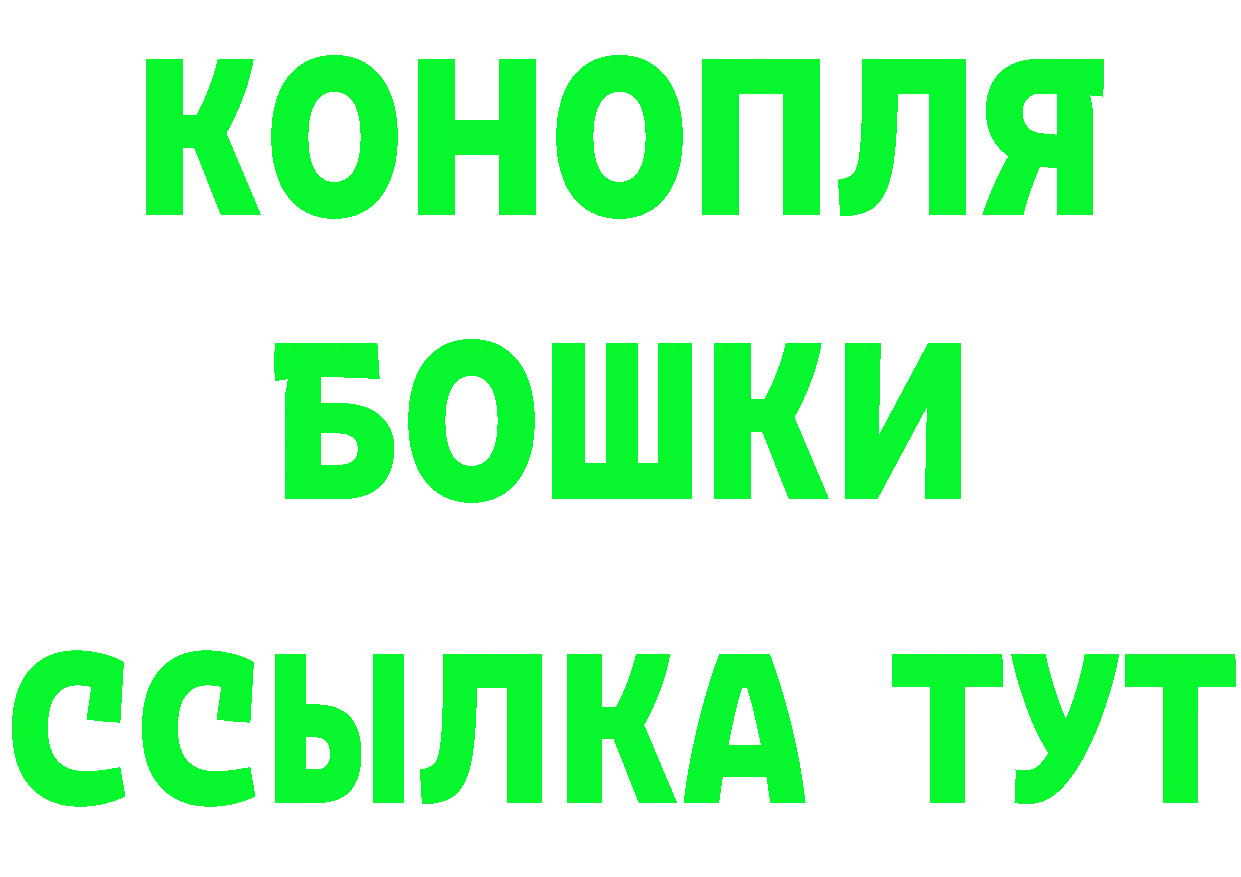 КОНОПЛЯ
БОШКИ
ССЫЛКА ТУТ